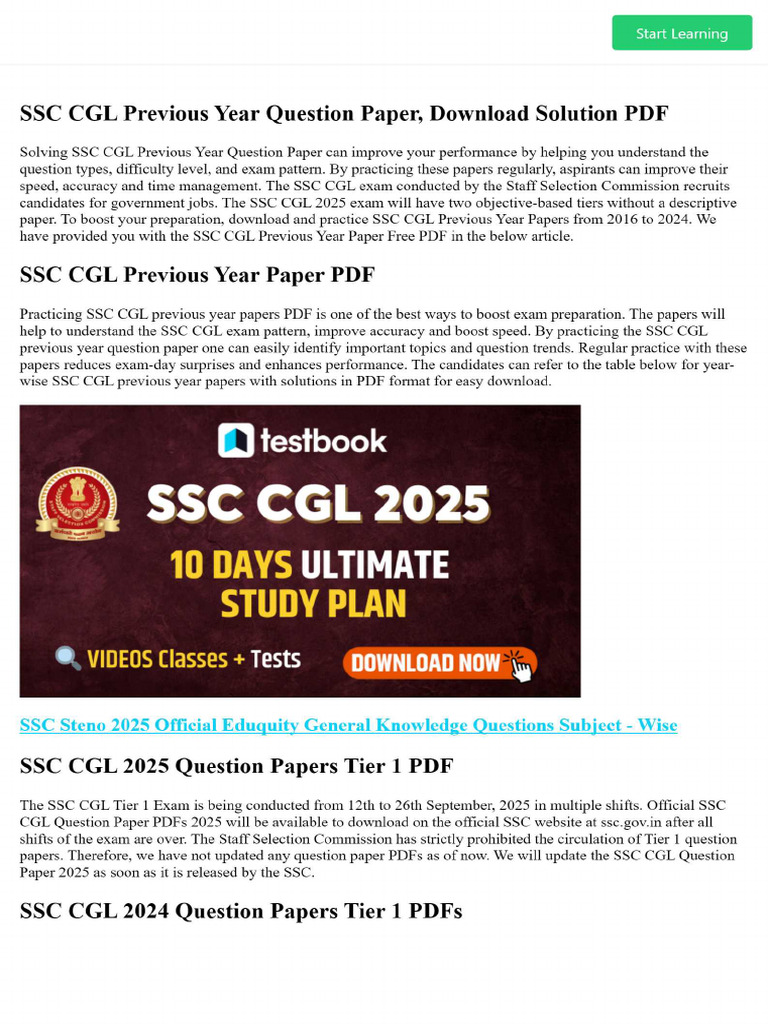 Start Learning

SSC CGL Previous Year Question Paper, Download Solution PDF

Solving SSC CGL Previous Year Question Paper can improve your performance by helping you understand the question types, difficulty level, and exam pattern. By practicing these papers regularly, aspirants can improve their speed, accuracy and time management. The SSC CGL exam conducted by the Staff Selection Commission recruits candidates for government jobs. The SSC CGL 2025 exam will have two objective-based tiers without a descriptive paper. To boost your preparation, download and practice SSC CGL Previous Year Papers from 2016 to 2024. We have provided you with the SSC CGL Previous Year Paper Free PDF in the below article.

SSC CGL Previous Year Paper PDF

Practicing SSC CGL previous year papers PDF is one of the best ways to boost exam preparation. The papers will help to understand the SSC CGL exam pattern, improve accuracy and boost speed. By practicing the SSC CGL previous year question paper one can easily identify important topics and question trends. Regular practice with these papers reduces exam-day surprises and enhances performance. The candidates can refer to the table below for year-wise SSC CGL previous year papers with solutions in PDF format for easy download.

testbook

SSC CGL 2025

10 DAYS ULTIMATE STUDY PLAN

VIDEOS Classes + Tests

DOWNLOAD NOW

SSC Steno 2025 Official Eduquity General Knowledge Questions Subject - Wise

SSC CGL 2025 Question Papers Tier 1 PDF

The SSC CGL Tier 1 Exam is being conducted from 12th to 26th September, 2025 in multiple shifts. Official SSC CGL Question Paper PDFs 2025 will be available to download on the official SSC website at ssc.gov.in after all shifts of the exam are over. The Staff Selection Commission has strictly prohibited the circulation of Tier 1 question papers. Therefore, we have not updated any question paper PDFs as of now. We will update the SSC CGL Question Paper 2025 as soon as it is released by the SSC.

SSC CGL 2024 Question Papers Tier 1 PDFs